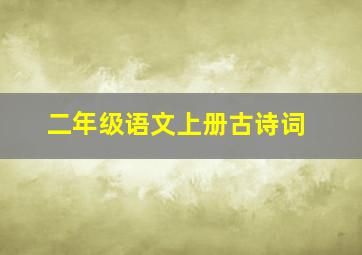 二年级语文上册古诗词